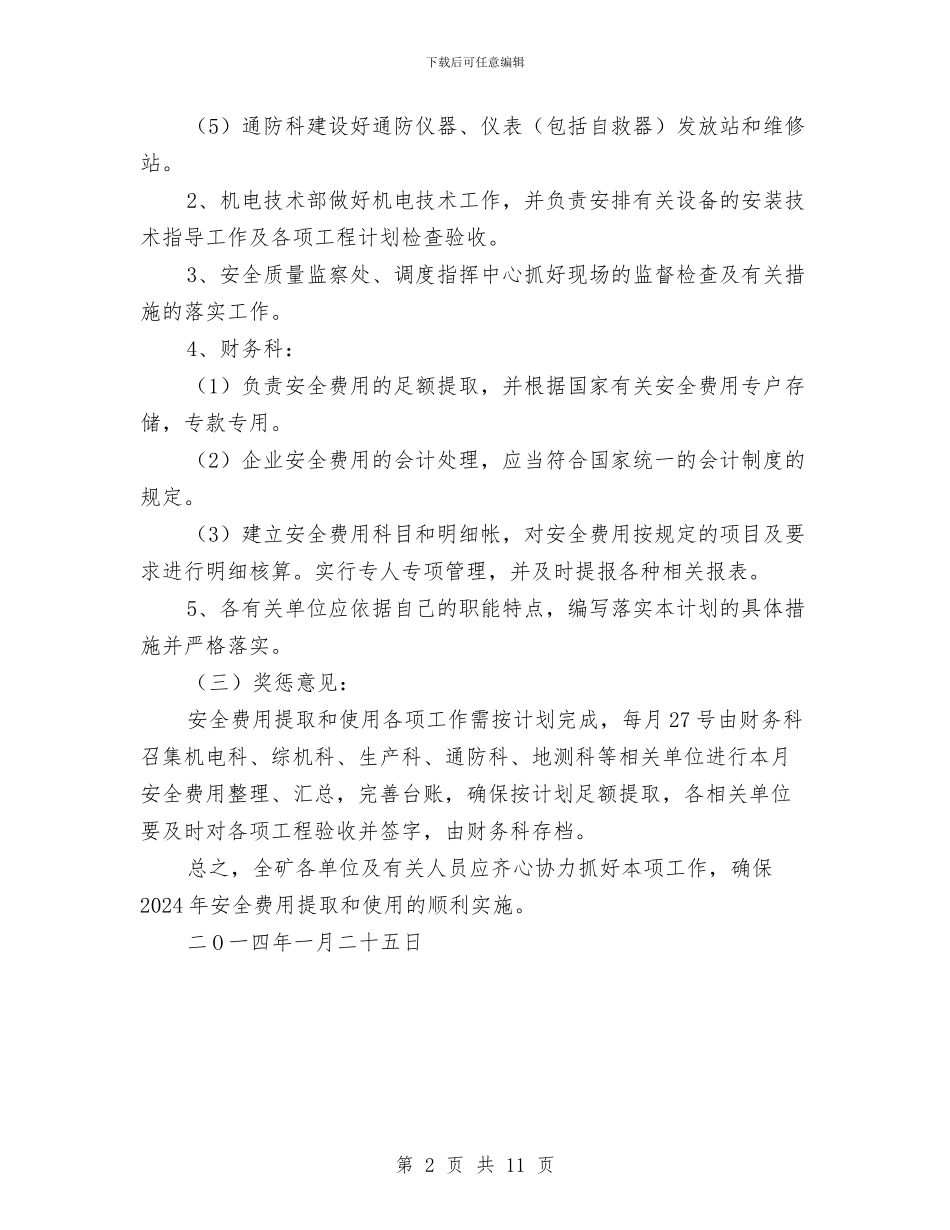 下载后可任意编辑

（5）通防科建设好通防仪器、仪表（包括自救器）发放站和维修站。

2、机电技术部做好机电技术工作，并负责安排有关设备的安装技术指导工作及各项工程计划检查验收。

3、安全质量监察处、调度指挥中心抓好现场的监督检查及有关措施的落实工作。

4、财务科：

（1）负责安全费用的足额提取，并根据国家有关安全费用专户存储，专款专用。

（2）企业安全费用的会计处理，应当符合国家统一的会计制度的规定。

（3）建立安全费用科目和明细帐，对安全费用按规定的项目及要求进行明细核算。实行专人专项管理，并及时提报各种相关报表。

5、各有关单位应依据自己的职能特点，编写落实本计划的具体措施并严格落实。

（三）奖惩意见：

安全费用提取和使用各项工作需按计划完成，每月27号由财务科召集机电科、综机科、生产科、通防科、地测科等相关单位进行本月安全费用整理、汇总，完善台账，确保按计划足额提取，各相关单位要及时对各项工程验收并签字，由财务科存档。

总之，全矿各单位及有关人员应齐心协力抓好本项工作，确保2024年安全费用提取和使用的顺利实施。

二0一四年一月二十五日

第 2 页 共 11 页